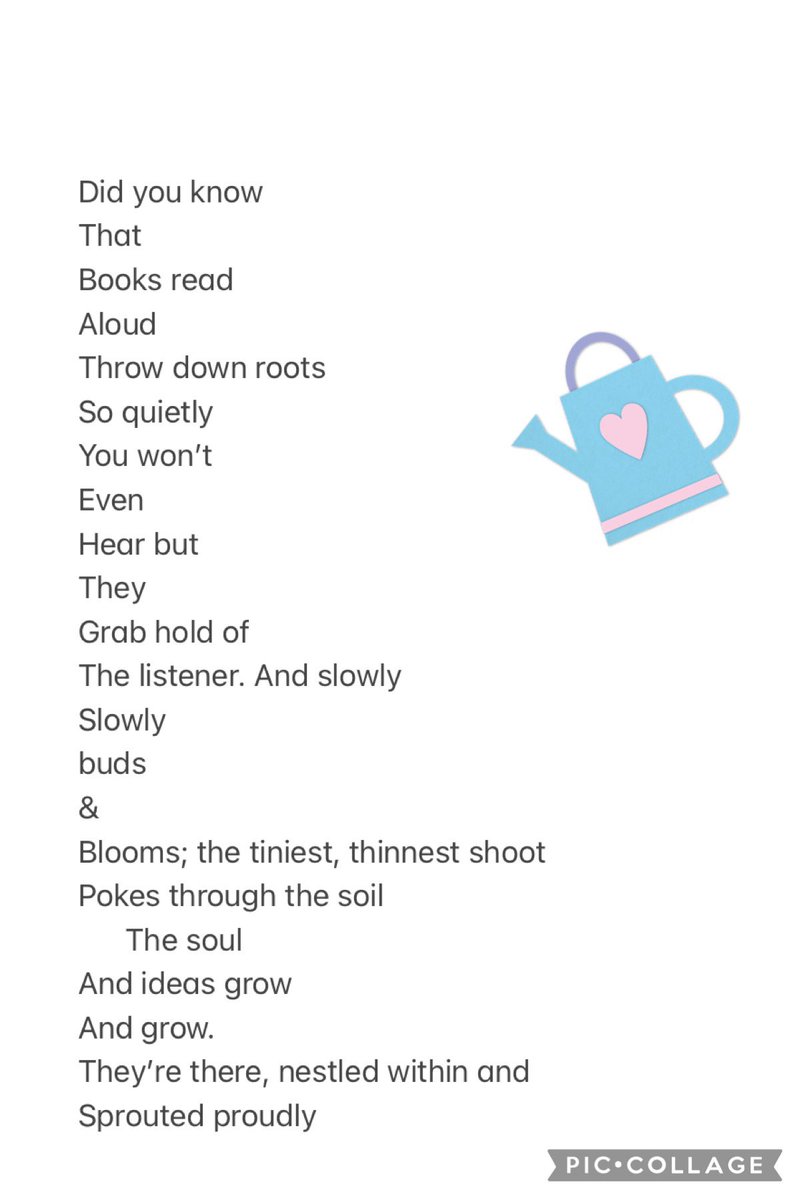 Did you know
That
Books read
Aloud
Throw down roots
So quietly
You won't
Even
Hear but
They
Grab hold of
The listener. And slowly
Slowly
buds
&
Blooms; the tiniest, thinnest shoot
Pokes through the soil
The soul
And ideas grow
And grow.
They're there, nestled within and
Sprouted proudly

PIC•COLLAGE